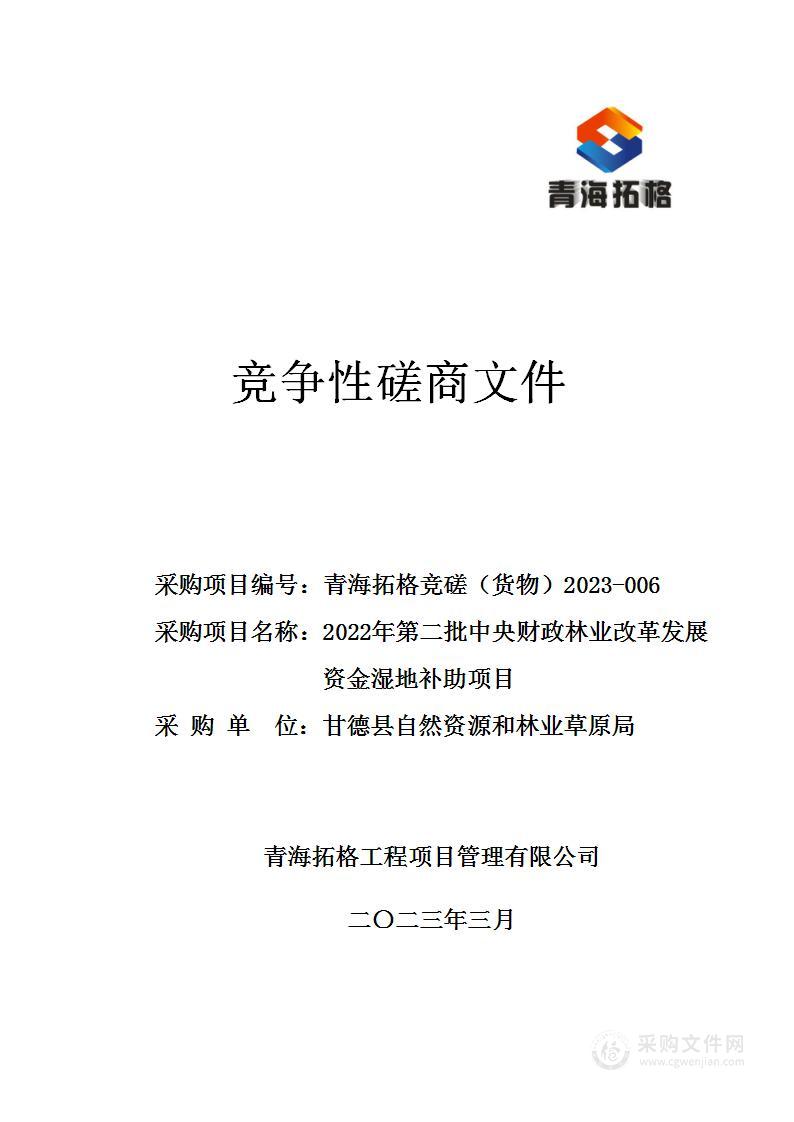 青海拓格

竞争性磋商文件

采购项目编号：青海拓格竞磋（货物）2023-006

采购项目名称：2022年第二批中央财政林业改革发展资金湿地补助项目

采 购 单 位：甘德县自然资源和林业草原局

青海拓格工程项目管理有限公司

二〇二三年三月

采购文件网
www.cgwenjian.com